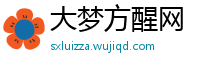 大梦方醒网
sxluizza.wujiqd.com